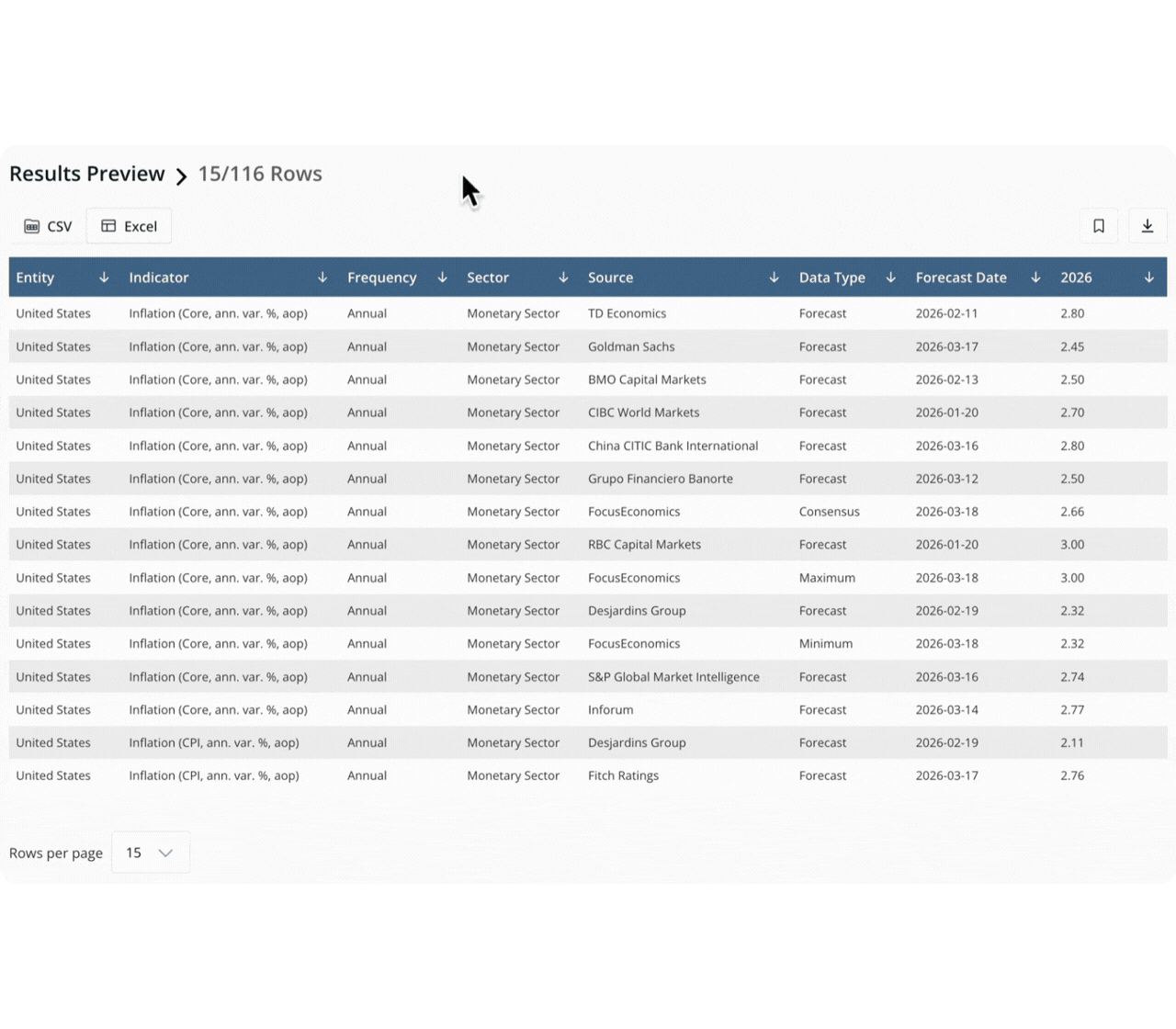 Results Preview > 15/116 Rows

CSV Excel

| Entity | Indicator | Frequency | Sector | Source | Data Type | Forecast Date | 2026 |
|---|---|---|---|---|---|---|---|
| United States | Inflation (Core, ann. var. %, aop) | Annual | Monetary Sector | TD Economics | Forecast | 2026-02-11 | 2.80 |
| United States | Inflation (Core, ann. var. %, aop) | Annual | Monetary Sector | Goldman Sachs | Forecast | 2026-03-17 | 2.45 |
| United States | Inflation (Core, ann. var. %, aop) | Annual | Monetary Sector | BMO Capital Markets | Forecast | 2026-02-13 | 2.50 |
| United States | Inflation (Core, ann. var. %, aop) | Annual | Monetary Sector | CIBC World Markets | Forecast | 2026-01-20 | 2.70 |
| United States | Inflation (Core, ann. var. %, aop) | Annual | Monetary Sector | China CITIC Bank International | Forecast | 2026-03-16 | 2.80 |
| United States | Inflation (Core, ann. var. %, aop) | Annual | Monetary Sector | Grupo Financiero Banorte | Forecast | 2026-03-12 | 2.50 |
| United States | Inflation (Core, ann. var. %, aop) | Annual | Monetary Sector | FocusEconomics | Consensus | 2026-03-18 | 2.66 |
| United States | Inflation (Core, ann. var. %, aop) | Annual | Monetary Sector | RBC Capital Markets | Forecast | 2026-01-20 | 3.00 |
| United States | Inflation (Core, ann. var. %, aop) | Annual | Monetary Sector | FocusEconomics | Maximum | 2026-03-18 | 3.00 |
| United States | Inflation (Core, ann. var. %, aop) | Annual | Monetary Sector | Desjardins Group | Forecast | 2026-02-19 | 2.32 |
| United States | Inflation (Core, ann. var. %, aop) | Annual | Monetary Sector | FocusEconomics | Minimum | 2026-03-18 | 2.32 |
| United States | Inflation (Core, ann. var. %, aop) | Annual | Monetary Sector | S&P Global Market Intelligence | Forecast | 2026-03-16 | 2.74 |
| United States | Inflation (Core, ann. var. %, aop) | Annual | Monetary Sector | Inforum | Forecast | 2026-03-14 | 2.77 |
| United States | Inflation (CPI, ann. var. %, aop) | Annual | Monetary Sector | Desjardins Group | Forecast | 2026-02-19 | 2.11 |
| United States | Inflation (CPI, ann. var. %, aop) | Annual | Monetary Sector | Fitch Ratings | Forecast | 2026-03-17 | 2.76 |

Rows per page 15